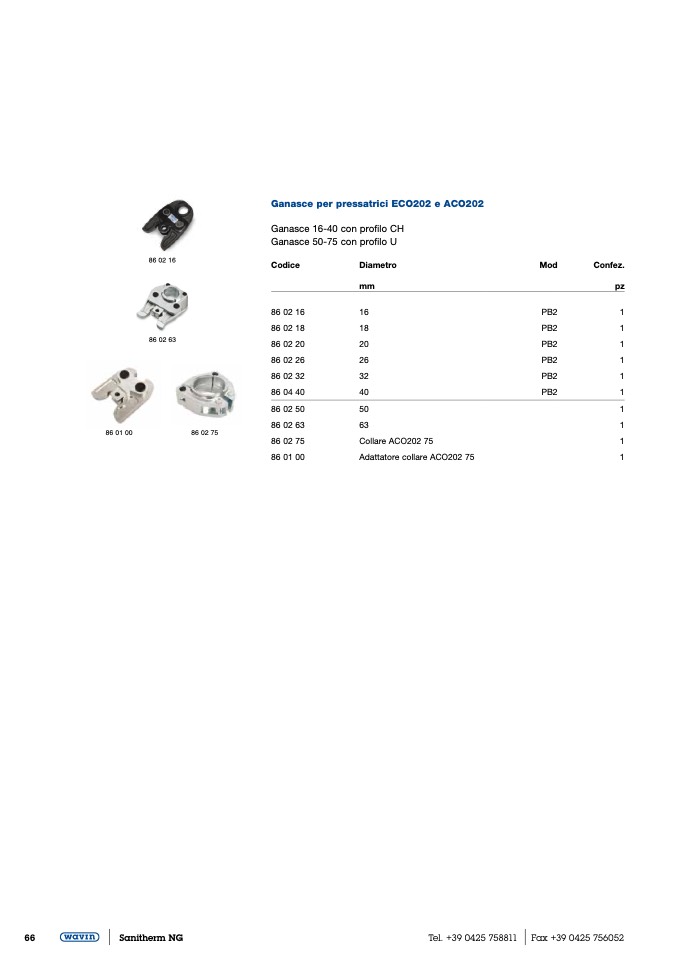 86 02 16

86 02 63

86 01 00

86 02 75

Ganasce per pressatrici ECO202 e ACO202

Ganasce 16-40 con profilo CH
Ganasce 50-75 con profilo U

| Codice | Diametro | Mod | Confez. |
|---|---|---|---|
| | mm | | pz |
| 86 02 16 | 16 | PB2 | 1 |
| 86 02 18 | 18 | PB2 | 1 |
| 86 02 20 | 20 | PB2 | 1 |
| 86 02 26 | 26 | PB2 | 1 |
| 86 02 32 | 32 | PB2 | 1 |
| 86 04 40 | 40 | PB2 | 1 |
| 86 02 50 | 50 | | 1 |
| 86 02 63 | 63 | | 1 |
| 86 02 75 | Collare ACO202 75 | | 1 |
| 86 01 00 | Adattatore collare ACO202 75 | | 1 |

66 wavin Sanitherm NG Tel. +39 0425 758811 Fax +39 0425 756052